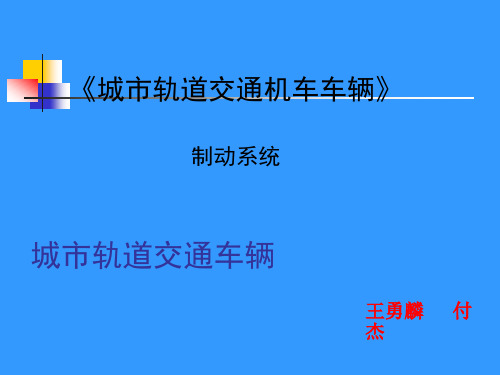 《城市轨道交通机车车辆》

制动系统

城市轨道交通车辆

王勇麟 付杰